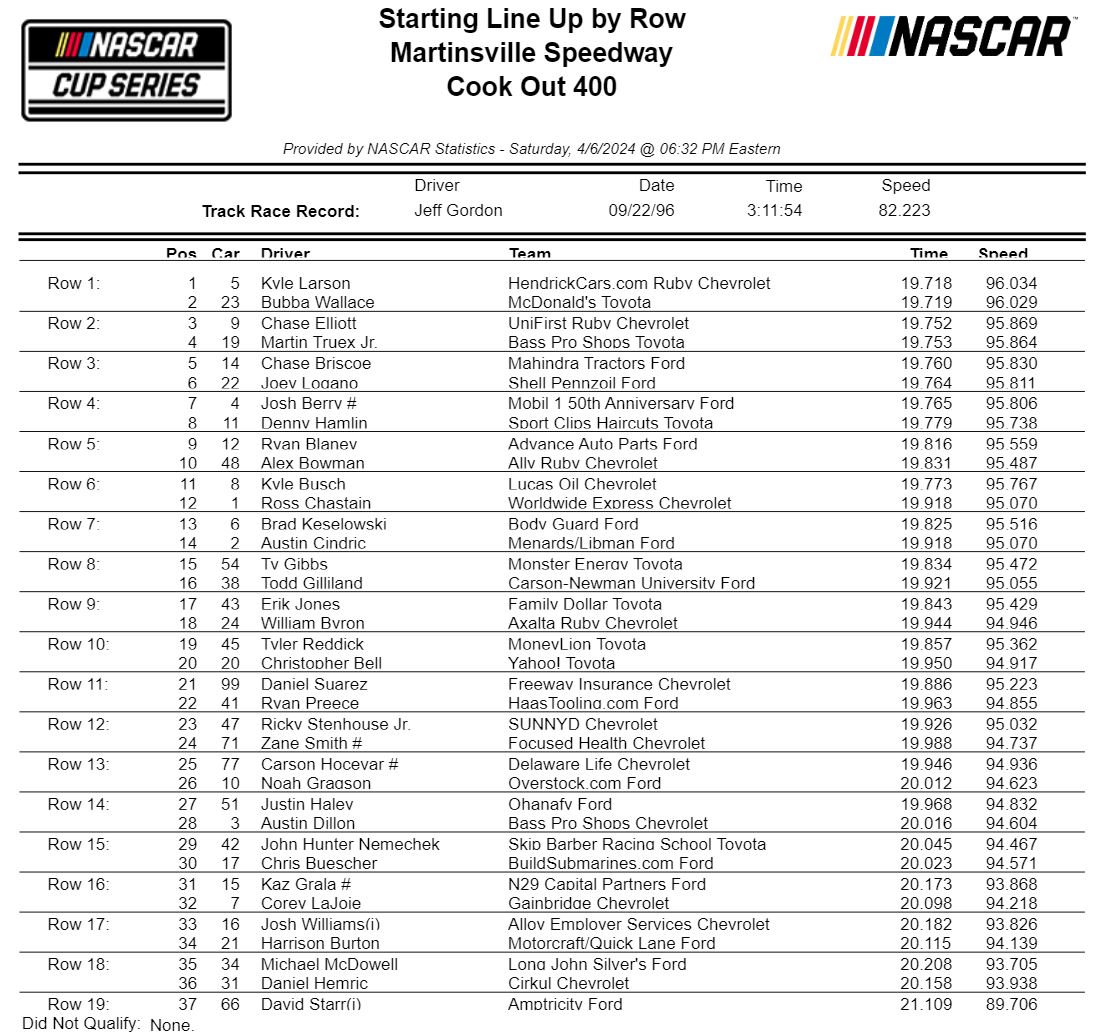 NASCAR CUP SERIES

Starting Line Up by Row
Martinsville Speedway
Cook Out 400

NASCAR

Provided by NASCAR Statistics - Saturday, 4/6/2024 @ 06:32 PM Eastern

| | Driver | Date | Time | Speed |
|---|---|---|---|---|
| Track Race Record: | Jeff Gordon | 09/22/96 | 3:11:54 | 82.223 |

| | Pos | Car | Driver | Team | Time | Speed |
|---|---|---|---|---|---|---|
| Row 1: | 1 | 5 | Kyle Larson | HendrickCars.com Ruby Chevrolet | 19.718 | 96.034 |
| | 2 | 23 | Bubba Wallace | McDonald's Toyota | 19.719 | 96.029 |
| Row 2: | 3 | 9 | Chase Elliott | UniFirst Ruby Chevrolet | 19.752 | 95.869 |
| | 4 | 19 | Martin Truex Jr. | Bass Pro Shops Toyota | 19.753 | 95.864 |
| Row 3: | 5 | 14 | Chase Briscoe | Mahindra Tractors Ford | 19.760 | 95.830 |
| | 6 | 22 | Joey Logano | Shell Pennzoil Ford | 19.764 | 95.811 |
| Row 4: | 7 | 4 | Josh Berry # | Mobil 1 50th Anniversary Ford | 19.765 | 95.806 |
| | 8 | 11 | Denny Hamlin | Sport Clips Haircuts Toyota | 19.779 | 95.738 |
| Row 5: | 9 | 12 | Ryan Blaney | Advance Auto Parts Ford | 19.816 | 95.559 |
| | 10 | 48 | Alex Bowman | Ally Ruby Chevrolet | 19.831 | 95.487 |
| Row 6: | 11 | 8 | Kyle Busch | Lucas Oil Chevrolet | 19.773 | 95.767 |
| | 12 | 1 | Ross Chastain | Worldwide Express Chevrolet | 19.918 | 95.070 |
| Row 7: | 13 | 6 | Brad Keselowski | Body Guard Ford | 19.825 | 95.516 |
| | 14 | 2 | Austin Cindric | Menards/Libman Ford | 19.918 | 95.070 |
| Row 8: | 15 | 54 | Ty Gibbs | Monster Energy Toyota | 19.834 | 95.472 |
| | 16 | 38 | Todd Gilliland | Carson-Newman University Ford | 19.921 | 95.055 |
| Row 9: | 17 | 43 | Erik Jones | Family Dollar Toyota | 19.843 | 95.429 |
| | 18 | 24 | William Byron | Axalta Ruby Chevrolet | 19.944 | 94.946 |
| Row 10: | 19 | 45 | Tyler Reddick | MoneyLion Toyota | 19.857 | 95.362 |
| | 20 | 20 | Christopher Bell | Yahoo! Toyota | 19.950 | 94.917 |
| Row 11: | 21 | 99 | Daniel Suarez | Freeway Insurance Chevrolet | 19.886 | 95.223 |
| | 22 | 41 | Ryan Preece | HaasTooling.com Ford | 19.963 | 94.855 |
| Row 12: | 23 | 47 | Ricky Stenhouse Jr. | SUNNYD Chevrolet | 19.926 | 95.032 |
| | 24 | 71 | Zane Smith # | Focused Health Chevrolet | 19.988 | 94.737 |
| Row 13: | 25 | 77 | Carson Hocevar # | Delaware Life Chevrolet | 19.946 | 94.936 |
| | 26 | 10 | Noah Gragson | Overstock.com Ford | 20.012 | 94.623 |
| Row 14: | 27 | 51 | Justin Haley | Ohanafy Ford | 19.968 | 94.832 |
| | 28 | 3 | Austin Dillon | Bass Pro Shops Chevrolet | 20.016 | 94.604 |
| Row 15: | 29 | 42 | John Hunter Nemechek | Skip Barber Racing School Toyota | 20.045 | 94.467 |
| | 30 | 17 | Chris Buescher | BuildSubmarines.com Ford | 20.023 | 94.571 |
| Row 16: | 31 | 15 | Kaz Grala # | N29 Capital Partners Ford | 20.173 | 93.868 |
| | 32 | 7 | Corey LaJoie | Gainbridge Chevrolet | 20.098 | 94.218 |
| Row 17: | 33 | 16 | Josh Williams(i) | Alloy Employer Services Chevrolet | 20.182 | 93.826 |
| | 34 | 21 | Harrison Burton | Motorcraft/Quick Lane Ford | 20.115 | 94.139 |
| Row 18: | 35 | 34 | Michael McDowell | Long John Silver's Ford | 20.208 | 93.705 |
| | 36 | 31 | Daniel Hemric | Cirkul Chevrolet | 20.158 | 93.938 |
| Row 19: | 37 | 66 | David Starr(i) | Amptricity Ford | 21.109 | 89.706 |

Did Not Qualify: None.